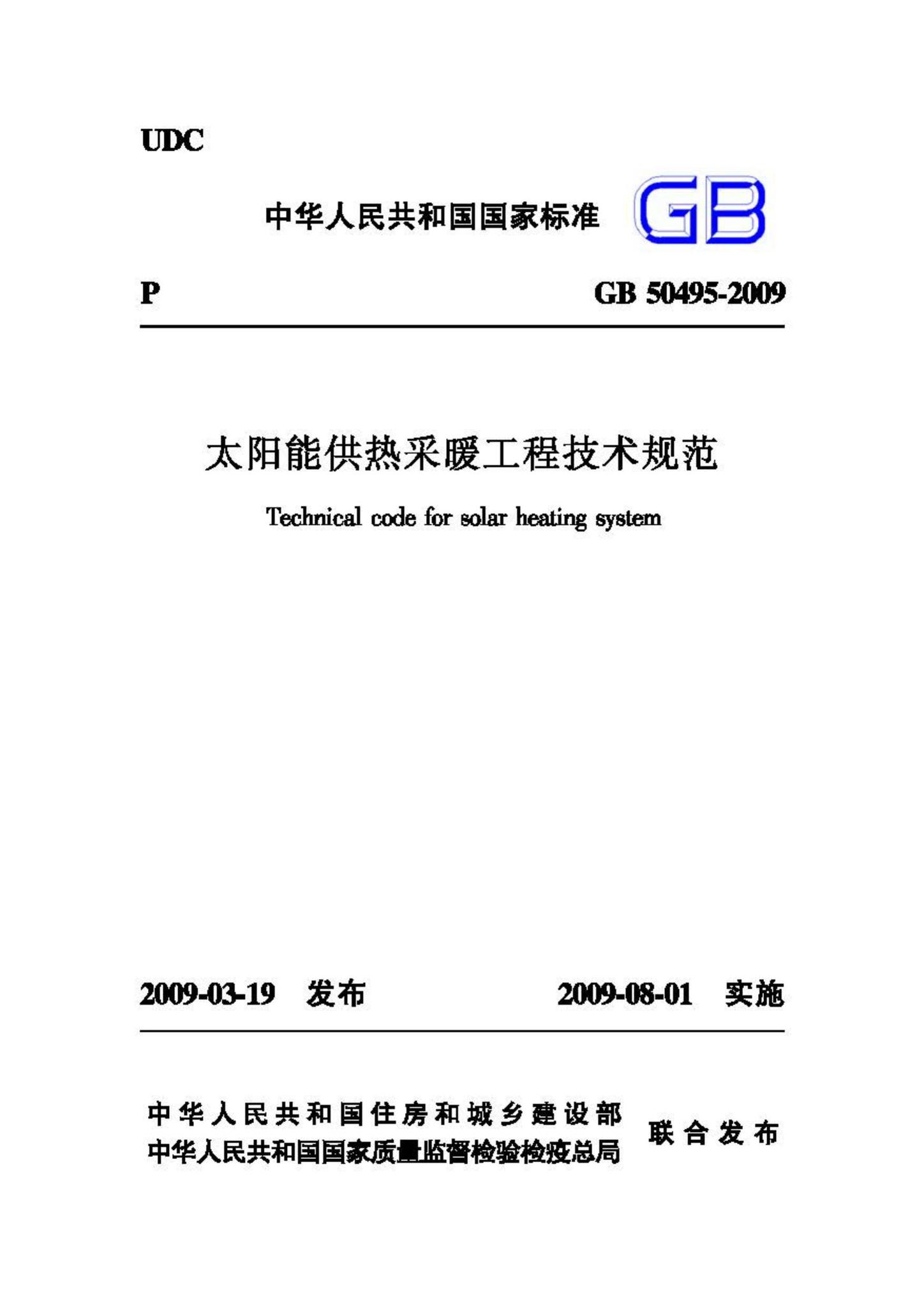 UDC

中华人民共和国国家标准 GB

P GB 50495-2009

太阳能供热采暖工程技术规范

Technical code for solar heating system

2009-03-19 发布 2009-08-01 实施

中华人民共和国住房和城乡建设部
中华人民共和国国家质量监督检验检疫总局
联合发布